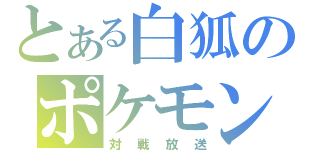 とある白狐の
ポケモン
対戦放送